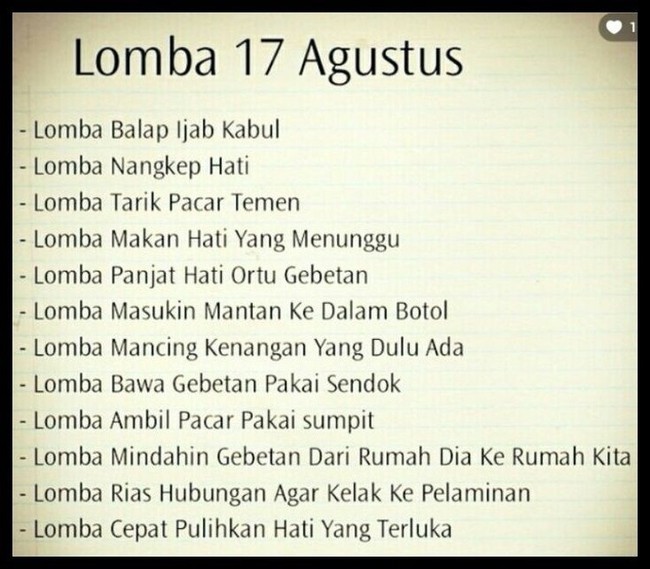 1

Lomba 17 Agustus

- Lomba Balap Ijab Kabul
- Lomba Nangkep Hati
- Lomba Tarik Pacar Temen
- Lomba Makan Hati Yang Menunggu
- Lomba Panjat Hati Ortu Gebetan
- Lomba Masukin Mantan Ke Dalam Botol
- Lomba Mancing Kenangan Yang Dulu Ada
- Lomba Bawa Gebetan Pakai Sendok
- Lomba Ambil Pacar Pakai sumpit
- Lomba Mindahin Gebetan Dari Rumah Dia Ke Rumah Kita
- Lomba Rias Hubungan Agar Kelak Ke Pelaminan
- Lomba Cepat Pulihkan Hati Yang Terluka